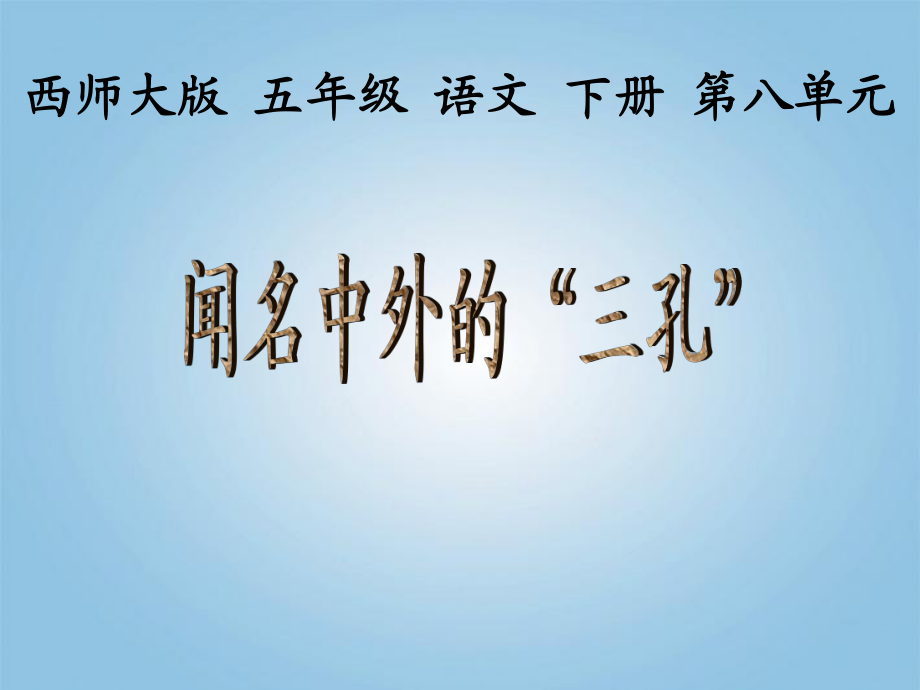 西师大版 五年级 语文 下册 第八单元

闻名中外的“三孔”